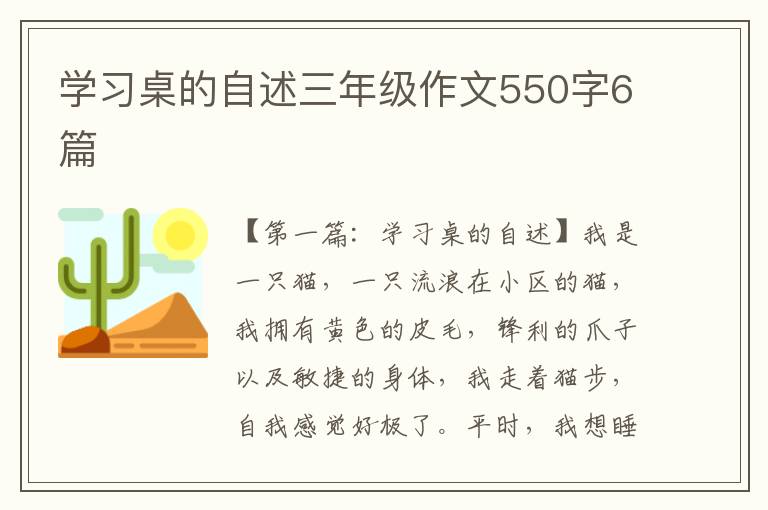 学习桌的自述三年级作文550字6篇

【第一篇：学习桌的自述】我是一只猫，一只流浪在小区的猫，我拥有黄色的皮毛，锋利的爪子以及敏捷的身体，我走着猫步，自我感觉好极了。平时，我想睡